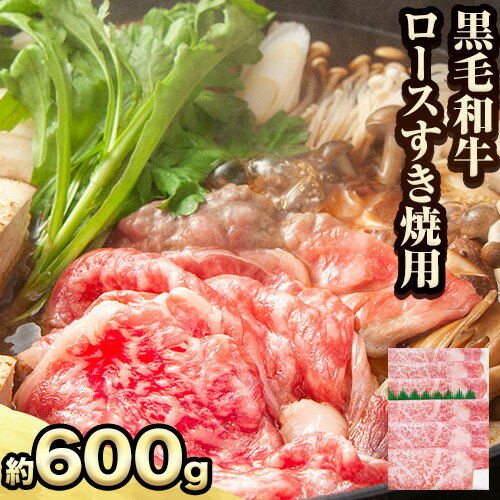 黒毛和牛
ロースすき焼用

約600g